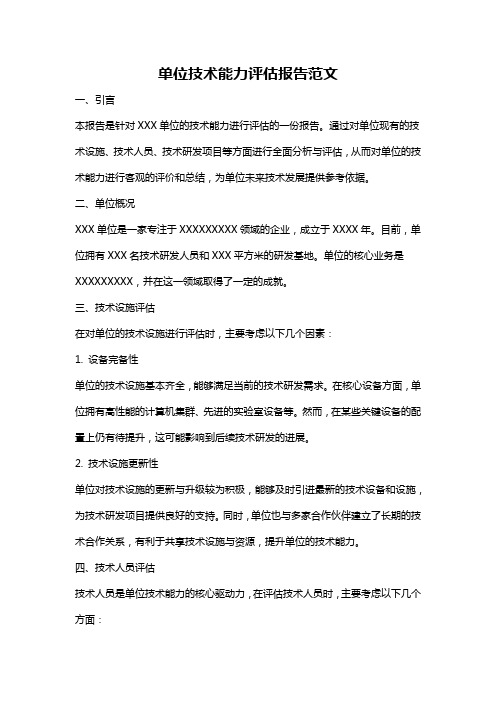 单位技术能力评估报告范文

一、引言

本报告是针对 XXX 单位的技术能力进行评估的一份报告。通过对单位现有的技术设施、技术人员、技术研发项目等方面进行全面分析与评估，从而对单位的技术能力进行客观的评价和总结，为单位未来技术发展提供参考依据。

二、单位概况

XXX 单位是一家专注于 XXXXXXXXX 领域的企业，成立于 XXXX 年。目前，单位拥有 XXX 名技术研发人员和 XXX 平方米的研发基地。单位的核心业务是 XXXXXXXXX，并在这一领域取得了一定的成就。

三、技术设施评估

在对单位的技术设施进行评估时，主要考虑以下几个因素：

1. 设备完备性

单位的技术设施基本齐全，能够满足当前的技术研发需求。在核心设备方面，单位拥有高性能的计算机集群、先进的实验室设备等。然而，在某些关键设备的配置上仍有待提升，这可能影响到后续技术研发的进展。

2. 技术设施更新性

单位对技术设施的更新与升级较为积极，能够及时引进最新的技术设备和设施，为技术研发项目提供良好的支持。同时，单位也与多家合作伙伴建立了长期的技术合作关系，有利于共享技术设施与资源，提升单位的技术能力。

四、技术人员评估

技术人员是单位技术能力的核心驱动力，在评估技术人员时，主要考虑以下几个方面：